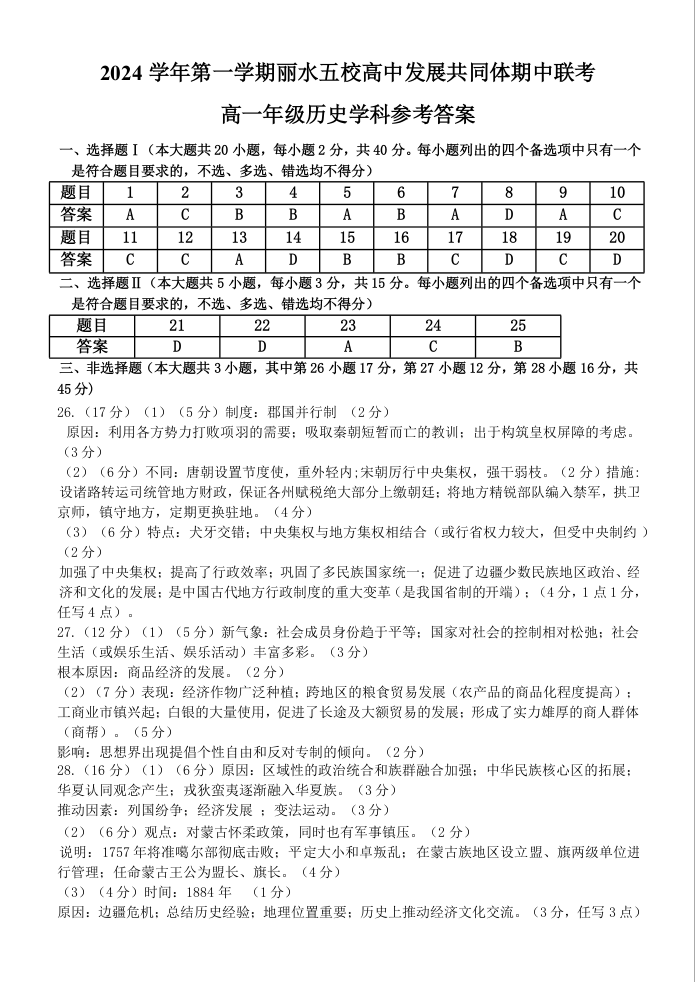 2024 学年第一学期丽水五校高中发展共同体期中联考

高一年级历史学科参考答案

一、选择题Ⅰ（本大题共 20 小题，每小题 2 分，共 40 分。每小题列出的四个备选项中只有一个是符合题目要求的，不选、多选、错选均不得分）

| 题目 | 1 | 2 | 3 | 4 | 5 | 6 | 7 | 8 | 9 | 10 |
|---|---|---|---|---|---|---|---|---|---|---|
| 答案 | A | C | B | B | A | B | A | D | A | C |
| 题目 | 11 | 12 | 13 | 14 | 15 | 16 | 17 | 18 | 19 | 20 |
| 答案 | C | C | A | D | B | B | C | D | C | D |

二、选择题Ⅱ（本大题共 5 小题，每小题 3 分，共 15 分。每小题列出的四个备选项中只有一个是符合题目要求的，不选、多选、错选均不得分）

| 题目 | 21 | 22 | 23 | 24 | 25 |
|---|---|---|---|---|---|
| 答案 | D | D | A | C | B |

三、非选择题（本大题共 3 小题，其中第 26 小题 17 分，第 27 小题 12 分，第 28 小题 16 分，共 45 分）

26.（17 分）（1）（5 分）制度：郡国并行制 （2 分）
原因：利用各方势力打败项羽的需要；吸取秦朝短暂而亡的教训；出于构筑皇权屏障的考虑。（3 分）
（2）（6 分）不同：唐朝设置节度使，重外轻内；宋朝厉行中央集权，强干弱枝。（2 分）措施：设诸路转运司统管地方财政，保证各州赋税绝大部分上缴朝廷；将地方精锐部队编入禁军，拱卫京师，镇守地方，定期更换驻地。（4 分）
（3）（6 分）特点：犬牙交错；中央集权与地方集权相结合（或行省权力较大，但受中央制约）（2 分）
加强了中央集权；提高了行政效率；巩固了多民族国家统一；促进了边疆少数民族地区政治、经济和文化的发展；是中国古代地方行政制度的重大变革（是我国省制的开端）；（4 分，1 点 1 分，任写 4 点）。
27.（12 分）（1）（5 分）新气象：社会成员身份趋于平等；国家对社会的控制相对松弛；社会生活（或娱乐生活、娱乐活动）丰富多彩。（3 分）
根本原因：商品经济的发展。（2 分）
（2）（7 分）表现：经济作物广泛种植；跨地区的粮食贸易发展（农产品的商品化程度提高）；工商业市镇兴起；白银的大量使用，促进了长途及大额贸易的发展；形成了实力雄厚的商人群体（商帮）。（5 分）
影响：思想界出现提倡个性自由和反对专制的倾向。（2 分）
28.（16 分）（1）（6 分）原因：区域性的政治统合和族群融合加强；中华民族核心区的拓展；华夏认同观念产生；戎狄蛮夷逐渐融入华夏族。（3 分）
推动因素：列国纷争；经济发展 ；变法运动。（3 分）
（2）（6 分）观点：对蒙古怀柔政策，同时也有军事镇压。（2 分）
说明：1757 年将准噶尔部彻底击败；平定大小和卓叛乱；在蒙古族地区设立盟、旗两级单位进行管理；任命蒙古王公为盟长、旗长。（4 分）
（3）（4 分）时间：1884 年 （1 分）
原因：边疆危机；总结历史经验；地理位置重要；历史上推动经济文化交流。（3 分，任写 3 点）